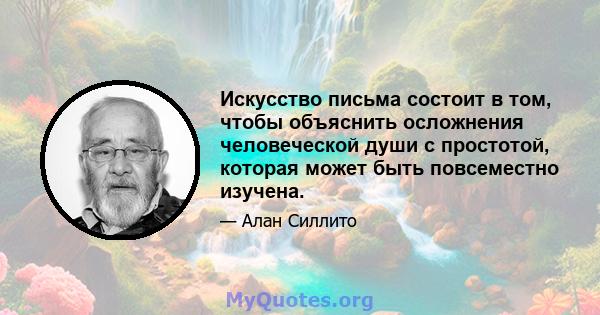 Искусство письма состоит в том, чтобы объяснить осложнения человеческой души с простотой, которая может быть повсеместно изучена.

— Алан Силлито

MyQuotes.org